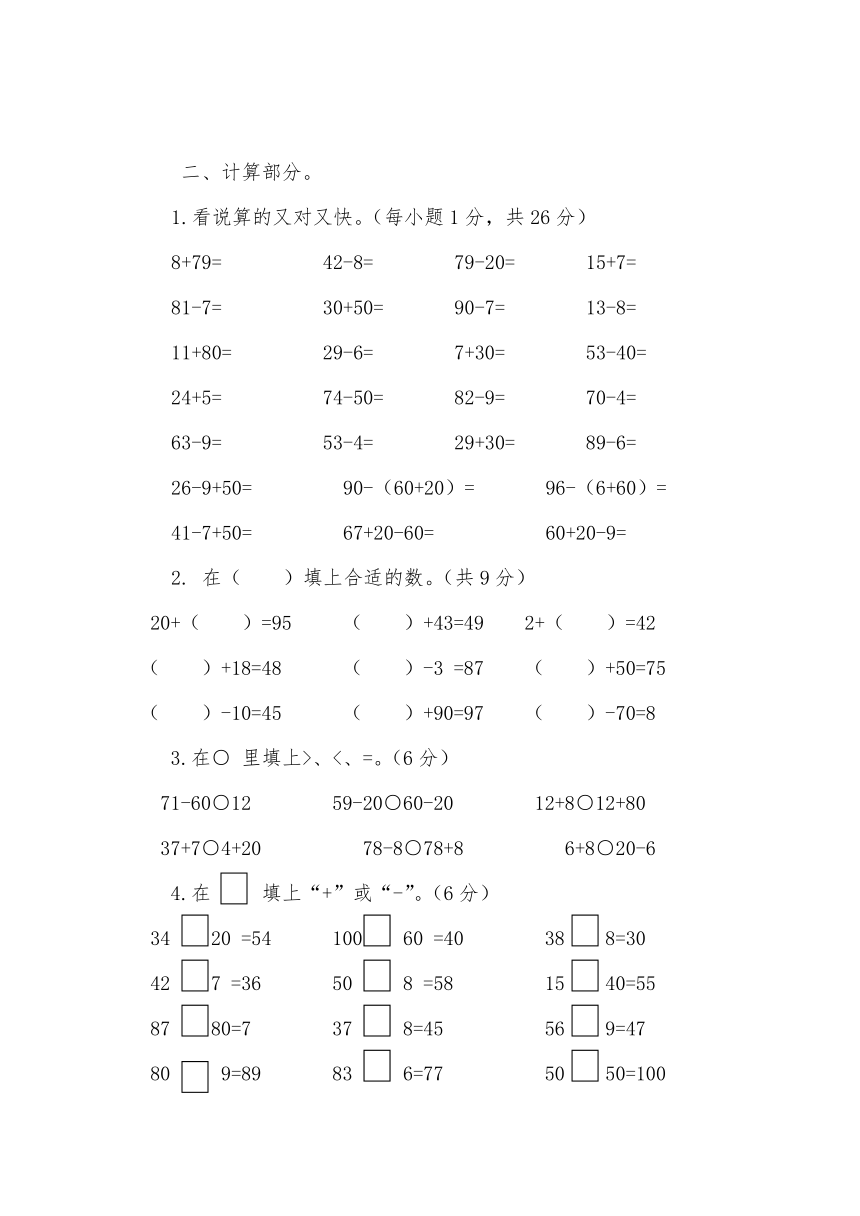 二、计算部分。

1.看说算的又对又快。(每小题 1 分，共 26 分)

8+79=　　42-8=　　79-20=　　15+7=

81-7=　　30+50=　　90-7=　　13-8=

11+80=　　29-6=　　7+30=　　53-40=

24+5=　　74-50=　　82-9=　　70-4=

63-9=　　53-4=　　29+30=　　89-6=

26-9+50=　　90-（60+20）=　　96-（6+60）=

41-7+50=　　67+20-60=　　60+20-9=

2. 在（　）填上合适的数。(共 9 分)

20+（　）=95　　（　）+43=49　　2+（　）=42

（　）+18=48　　（　）-3 =87　　（　）+50=75

（　）-10=45　　（　）+90=97　　（　）-70=8

3.在○ 里填上>、<、=。(6 分)

71-60○12　　59-20○60-20　　12+8○12+80

37+7○4+20　　78-8○78+8　　6+8○20-6

4.在 □ 填上“+”或“-”。(6 分)

34 □20 =54　　100□ 60 =40　　38 □ 8=30

42 □7 =36　　50 □ 8 =58　　15 □ 40=55

87 □80=7　　37 □ 8=45　　56 □ 9=47

80 □ 9=89　　83 □ 6=77　　50 □ 50=100